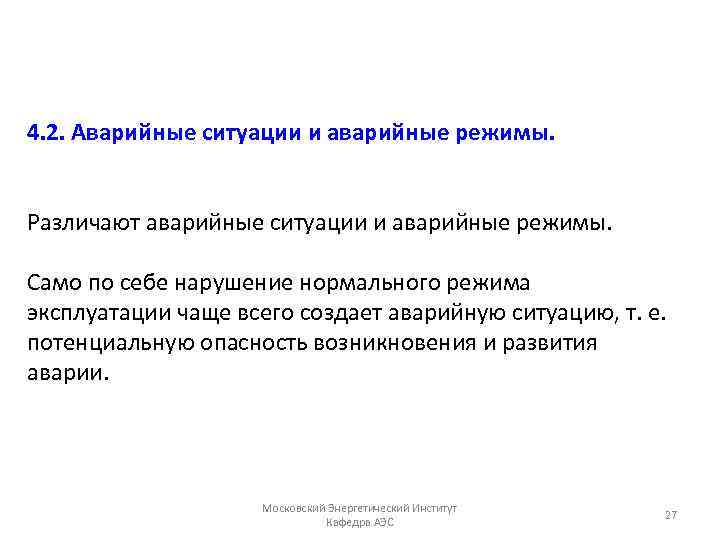 4.2. Аварийные ситуации и аварийные режимы.

Различают аварийные ситуации и аварийные режимы.

Само по себе нарушение нормального режима эксплуатации чаще всего создает аварийную ситуацию, т. е. потенциальную опасность возникновения и развития аварии.

Московский Энергетический Институт
Кафедра АЭС

27